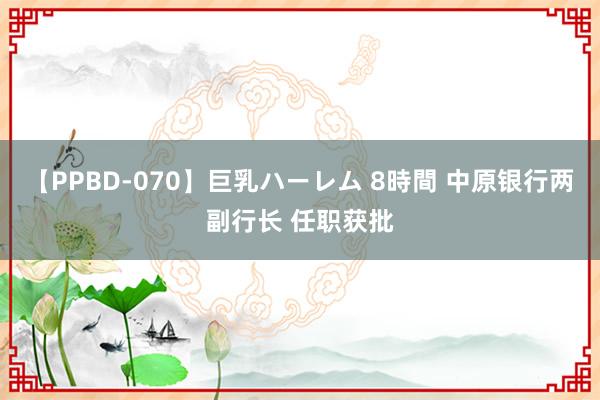 【PPBD-070】巨乳ハーレム 8時間 中原银行两副行长 任职获批